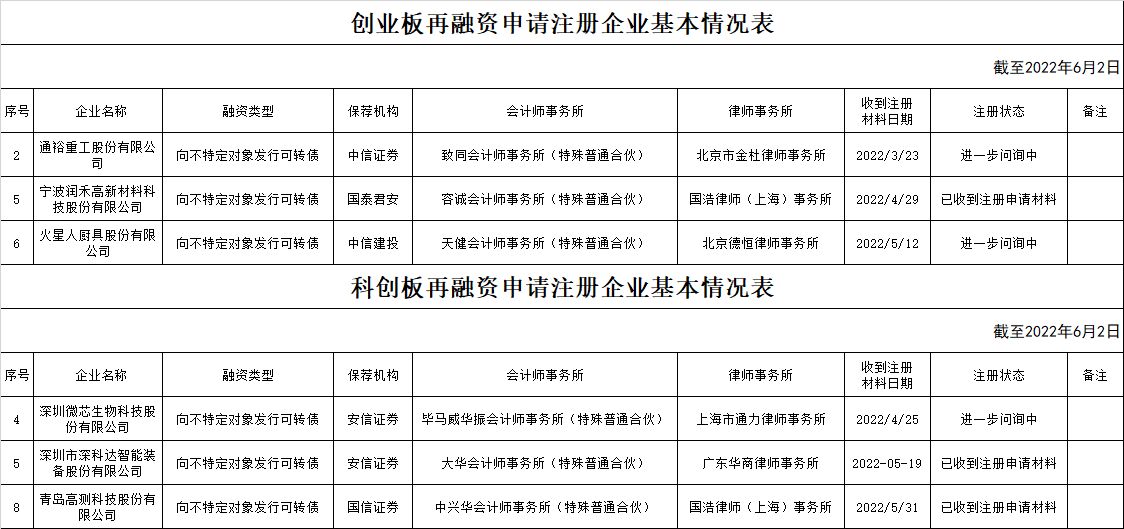 创业板再融资申请注册企业基本情况表

截至2022年6月2日

| 序号 | 企业名称 | 融资类型 | 保荐机构 | 会计师事务所 | 律师事务所 | 收到注册材料日期 | 注册状态 | 备注 |
|---|---|---|---|---|---|---|---|---|
| 2 | 通裕重工股份有限公司 | 向不特定对象发行可转债 | 中信证券 | 致同会计师事务所（特殊普通合伙） | 北京市金杜律师事务所 | 2022/3/23 | 进一步问询中 | |
| 5 | 宁波润禾高新材料科技股份有限公司 | 向不特定对象发行可转债 | 国泰君安 | 容诚会计师事务所（特殊普通合伙） | 国浩律师（上海）事务所 | 2022/4/29 | 已收到注册申请材料 | |
| 6 | 火星人厨具股份有限公司 | 向不特定对象发行可转债 | 中信建投 | 天健会计师事务所（特殊普通合伙） | 北京德恒律师事务所 | 2022/5/12 | 进一步问询中 | |

科创板再融资申请注册企业基本情况表

截至2022年6月2日

| 序号 | 企业名称 | 融资类型 | 保荐机构 | 会计师事务所 | 律师事务所 | 收到注册材料日期 | 注册状态 | 备注 |
|---|---|---|---|---|---|---|---|---|
| 4 | 深圳微芯生物科技股份有限公司 | 向不特定对象发行可转债 | 安信证券 | 毕马威华振会计师事务所（特殊普通合伙） | 上海市通力律师事务所 | 2022/4/25 | 进一步问询中 | |
| 5 | 深圳市深科达智能装备股份有限公司 | 向不特定对象发行可转债 | 安信证券 | 大华会计师事务所（特殊普通合伙） | 广东华商律师事务所 | 2022-05-19 | 已收到注册申请材料 | |
| 8 | 青岛高测科技股份有限公司 | 向不特定对象发行可转债 | 国信证券 | 中兴华会计师事务所（特殊普通合伙） | 国浩律师（上海）事务所 | 2022/5/31 | 已收到注册申请材料 | |